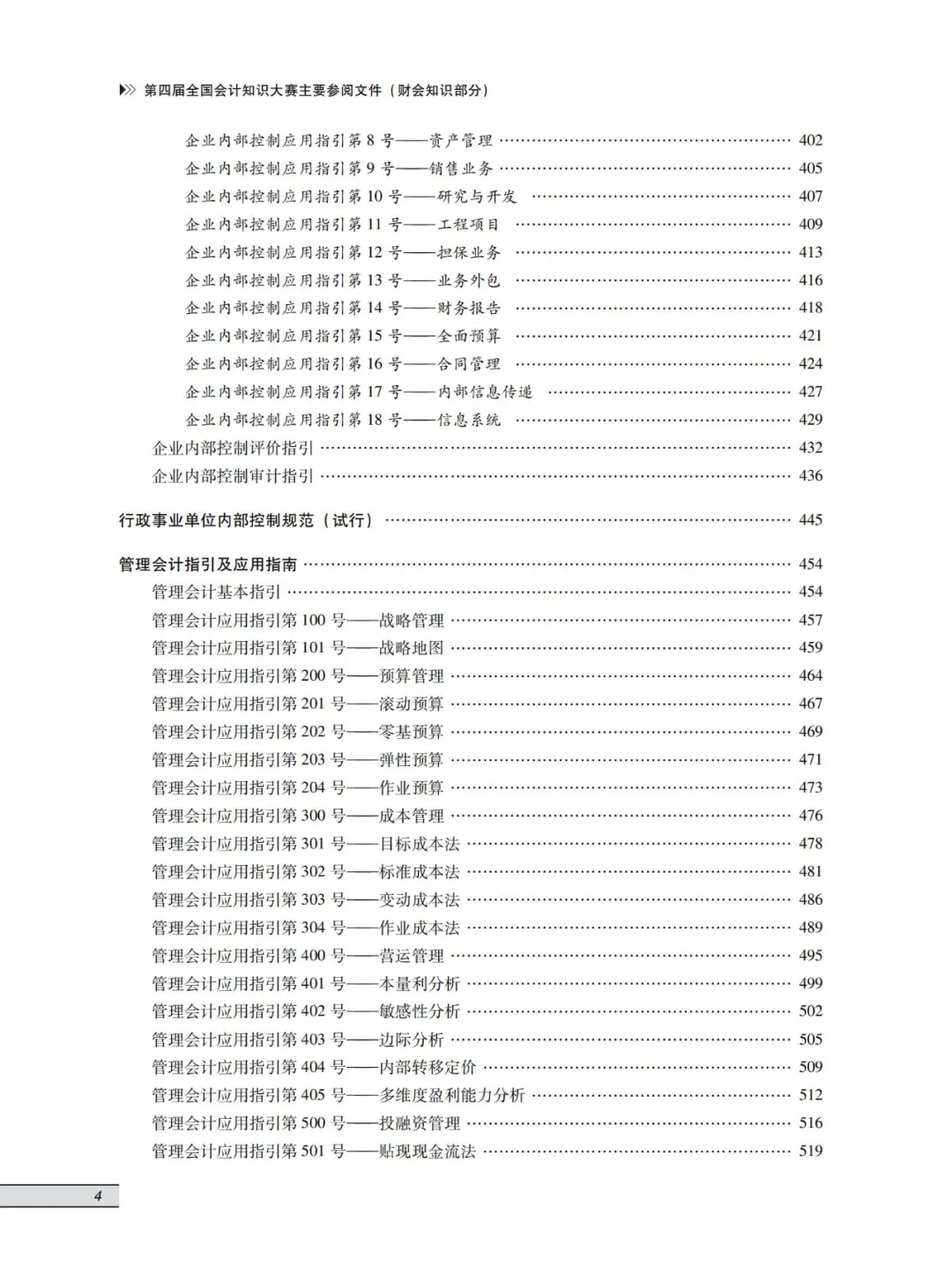 第四届全国会计知识大赛主要参阅文件（财会知识部分）

企业内部控制应用指引第 8 号——资产管理 …… 402
企业内部控制应用指引第 9 号——销售业务 …… 405
企业内部控制应用指引第 10 号——研究与开发 …… 407
企业内部控制应用指引第 11 号——工程项目 …… 409
企业内部控制应用指引第 12 号——担保业务 …… 413
企业内部控制应用指引第 13 号——业务外包 …… 416
企业内部控制应用指引第 14 号——财务报告 …… 418
企业内部控制应用指引第 15 号——全面预算 …… 421
企业内部控制应用指引第 16 号——合同管理 …… 424
企业内部控制应用指引第 17 号——内部信息传递 …… 427
企业内部控制应用指引第 18 号——信息系统 …… 429
企业内部控制评价指引 …… 432
企业内部控制审计指引 …… 436

行政事业单位内部控制规范（试行） …… 445

管理会计指引及应用指南 …… 454
管理会计基本指引 …… 454
管理会计应用指引第 100 号——战略管理 …… 457
管理会计应用指引第 101 号——战略地图 …… 459
管理会计应用指引第 200 号——预算管理 …… 464
管理会计应用指引第 201 号——滚动预算 …… 467
管理会计应用指引第 202 号——零基预算 …… 469
管理会计应用指引第 203 号——弹性预算 …… 471
管理会计应用指引第 204 号——作业预算 …… 473
管理会计应用指引第 300 号——成本管理 …… 476
管理会计应用指引第 301 号——目标成本法 …… 478
管理会计应用指引第 302 号——标准成本法 …… 481
管理会计应用指引第 303 号——变动成本法 …… 486
管理会计应用指引第 304 号——作业成本法 …… 489
管理会计应用指引第 400 号——营运管理 …… 495
管理会计应用指引第 401 号——本量利分析 …… 499
管理会计应用指引第 402 号——敏感性分析 …… 502
管理会计应用指引第 403 号——边际分析 …… 505
管理会计应用指引第 404 号——内部转移定价 …… 509
管理会计应用指引第 405 号——多维度盈利能力分析 …… 512
管理会计应用指引第 500 号——投融资管理 …… 516
管理会计应用指引第 501 号——贴现现金流法 …… 519

4